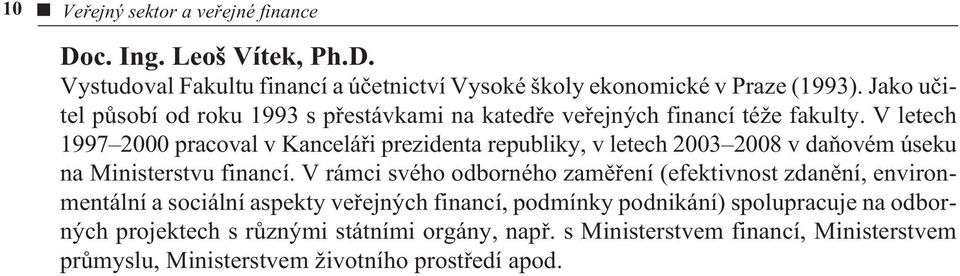 10 ■ Veřejný sektor a veřejné finance

Doc. Ing. Leoš Vítek, Ph.D.
Vystudoval Fakultu financí a účetnictví Vysoké školy ekonomické v Praze (1993). Jako učitel působí od roku 1993 s přestávkami na katedře veřejných financí téže fakulty. V letech 1997–2000 pracoval v Kanceláři prezidenta republiky, v letech 2003–2008 v daňovém úseku na Ministerstvu financí. V rámci svého odborného zaměření (efektivnost zdanění, environmentální a sociální aspekty veřejných financí, podmínky podnikání) spolupracuje na odborných projektech s různými státními orgány, např. s Ministerstvem financí, Ministerstvem průmyslu, Ministerstvem životního prostředí apod.